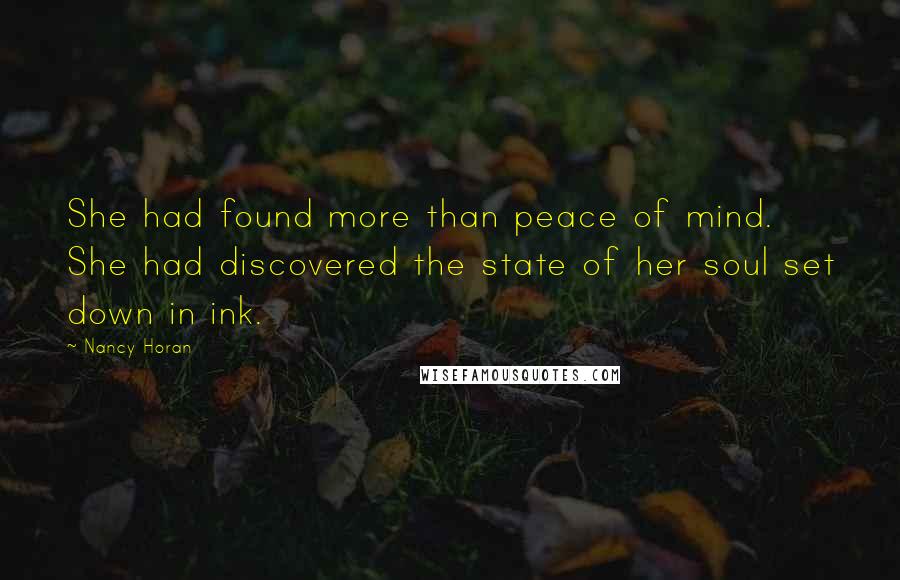 She had found more than peace of mind. She had discovered the state of her soul set down in ink.

~ Nancy Horan

WISEFAMOUSQUOTES.COM